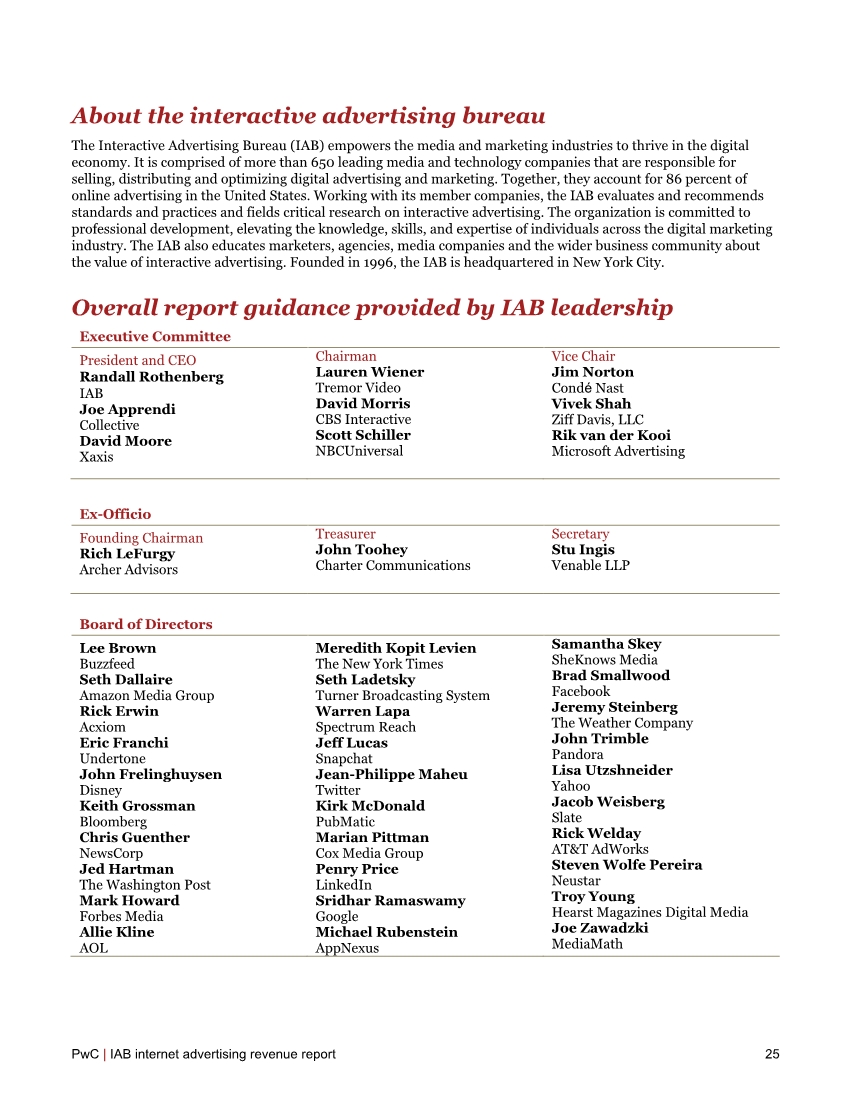 About the interactive advertising bureau

The Interactive Advertising Bureau (IAB) empowers the media and marketing industries to thrive in the digital economy. It is comprised of more than 650 leading media and technology companies that are responsible for selling, distributing and optimizing digital advertising and marketing. Together, they account for 86 percent of online advertising in the United States. Working with its member companies, the IAB evaluates and recommends standards and practices and fields critical research on interactive advertising. The organization is committed to professional development, elevating the knowledge, skills, and expertise of individuals across the digital marketing industry. The IAB also educates marketers, agencies, media companies and the wider business community about the value of interactive advertising. Founded in 1996, the IAB is headquartered in New York City.

Overall report guidance provided by IAB leadership

Executive Committee

President and CEO
Randall Rothenberg
IAB
Joe Apprendi
Collective
David Moore
Xaxis

Chairman
Lauren Wiener
Tremor Video
David Morris
CBS Interactive
Scott Schiller
NBCUniversal

Vice Chair
Jim Norton
Condé Nast
Vivek Shah
Ziff Davis, LLC
Rik van der Kooi
Microsoft Advertising

Ex-Officio

Founding Chairman
Rich LeFurgy
Archer Advisors

Treasurer
John Toohey
Charter Communications

Secretary
Stu Ingis
Venable LLP

Board of Directors

Lee Brown
Buzzfeed
Seth Dallaire
Amazon Media Group
Rick Erwin
Acxiom
Eric Franchi
Undertone
John Frelinghuysen
Disney
Keith Grossman
Bloomberg
Chris Guenther
NewsCorp
Jed Hartman
The Washington Post
Mark Howard
Forbes Media
Allie Kline
AOL

Meredith Kopit Levien
The New York Times
Seth Ladetsky
Turner Broadcasting System
Warren Lapa
Spectrum Reach
Jeff Lucas
Snapchat
Jean-Philippe Maheu
Twitter
Kirk McDonald
PubMatic
Marian Pittman
Cox Media Group
Penry Price
LinkedIn
Sridhar Ramaswamy
Google
Michael Rubenstein
AppNexus

Samantha Skey
SheKnows Media
Brad Smallwood
Facebook
Jeremy Steinberg
The Weather Company
John Trimble
Pandora
Lisa Utzshneider
Yahoo
Jacob Weisberg
Slate
Rick Welday
AT&T AdWorks
Steven Wolfe Pereira
Neustar
Troy Young
Hearst Magazines Digital Media
Joe Zawadzki
MediaMath

PwC | IAB internet advertising revenue report 25